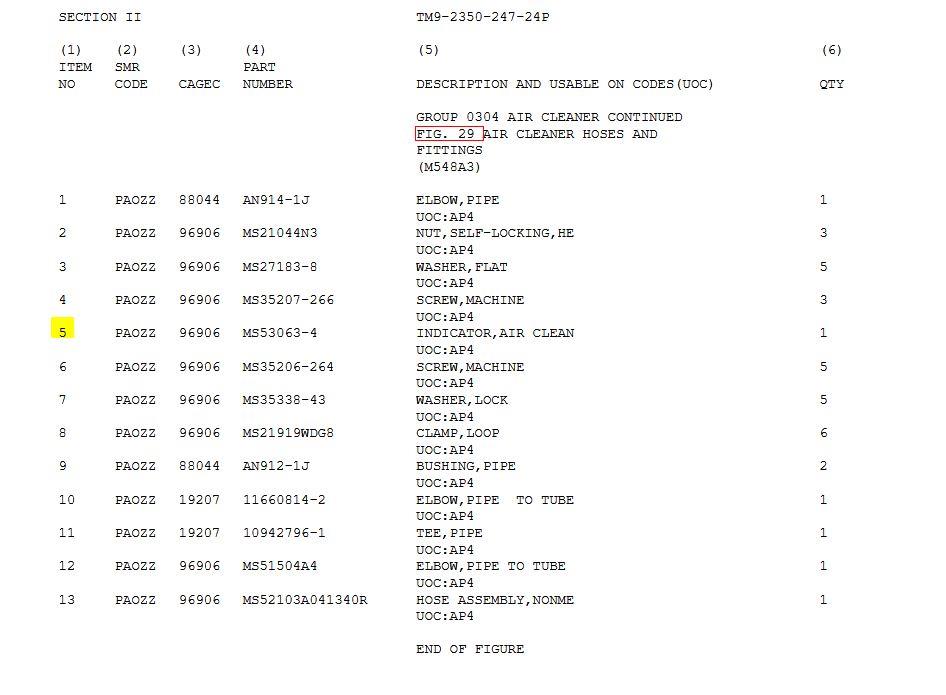 SECTION II TM9-2350-247-24P

| (1) ITEM NO | (2) SMR CODE | (3) CAGEC | (4) PART NUMBER | (5) DESCRIPTION AND USABLE ON CODES(UOC) | (6) QTY |
|---|---|---|---|---|---|
| | | | | GROUP 0304 AIR CLEANER CONTINUED FIG. 29 AIR CLEANER HOSES AND FITTINGS (M548A3) | |
| 1 | PAOZZ | 88044 | AN914-1J | ELBOW,PIPE UOC:AP4 | 1 |
| 2 | PAOZZ | 96906 | MS21044N3 | NUT,SELF-LOCKING,HE UOC:AP4 | 3 |
| 3 | PAOZZ | 96906 | MS27183-8 | WASHER,FLAT UOC:AP4 | 5 |
| 4 | PAOZZ | 96906 | MS35207-266 | SCREW,MACHINE UOC:AP4 | 3 |
| 5 | PAOZZ | 96906 | MS53063-4 | INDICATOR,AIR CLEAN UOC:AP4 | 1 |
| 6 | PAOZZ | 96906 | MS35206-264 | SCREW,MACHINE UOC:AP4 | 5 |
| 7 | PAOZZ | 96906 | MS35338-43 | WASHER,LOCK UOC:AP4 | 5 |
| 8 | PAOZZ | 96906 | MS21919WDG8 | CLAMP,LOOP UOC:AP4 | 6 |
| 9 | PAOZZ | 88044 | AN912-1J | BUSHING,PIPE UOC:AP4 | 2 |
| 10 | PAOZZ | 19207 | 11660814-2 | ELBOW,PIPE TO TUBE UOC:AP4 | 1 |
| 11 | PAOZZ | 19207 | 10942796-1 | TEE,PIPE UOC:AP4 | 1 |
| 12 | PAOZZ | 96906 | MS51504A4 | ELBOW,PIPE TO TUBE UOC:AP4 | 1 |
| 13 | PAOZZ | 96906 | MS52103A041340R | HOSE ASSEMBLY,NONME UOC:AP4 | 1 |

END OF FIGURE